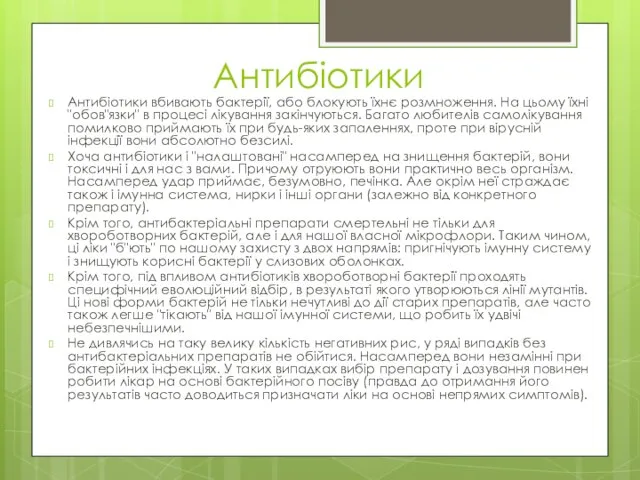 Антибіотики

Антибіотики вбивають бактерії, або блокують їхнє розмноження. На цьому їхні "обов"язки" в процесі лікування закінчуються. Багато любителів самолікування помилково приймають їх при будь-яких запаленнях, проте при вірусній інфекції вони абсолютно безсилі.

Хоча антибіотики і "налаштовані" насамперед на знищення бактерій, вони токсичні і для нас з вами. Причому отруюють вони практично весь організм. Насамперед удар приймає, безумовно, печінка. Але окрім неї страждає також і імунна система, нирки і інші органи (залежно від конкретного препарату).

Крім того, антибактеріальні препарати смертельні не тільки для хвороботворних бактерій, але і для нашої власної мікрофлори. Таким чином, ці ліки "б"ють" по нашому захисту з двох напрямів: пригнічують імунну систему і знищують корисні бактерії у слизових оболонках.

Крім того, під впливом антибіотиків хвороботворні бактерії проходять специфічний еволюційний відбір, в результаті якого утворюються лінії мутантів. Ці нові форми бактерій не тільки нечутливі до дії старих препаратів, але часто також легше "тікають" від нашої імунної системи, що робить їх удвічі небезпечнішими.

Не дивлячись на таку велику кількість негативних рис, у ряді випадків без антибактеріальних препаратів не обійтися. Насамперед вони незамінні при бактерійних інфекціях. У таких випадках вибір препарату і дозування повинен робити лікар на основі бактерійного посіву (правда до отримання його результатів часто доводиться призначати ліки на основі непрямих симптомів).